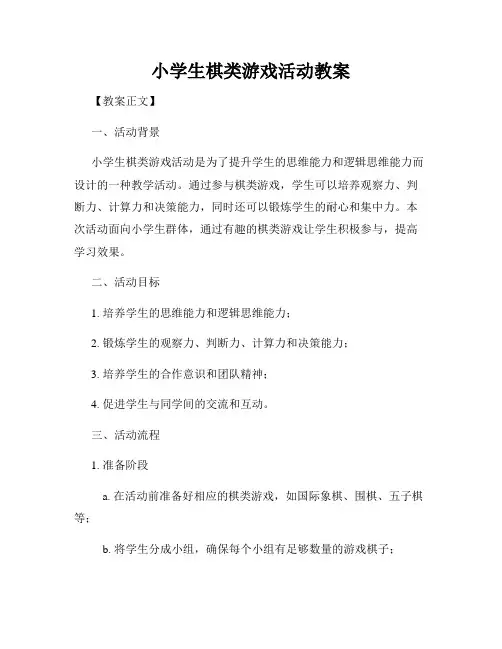 小学生棋类游戏活动教案

【教案正文】

一、活动背景

小学生棋类游戏活动是为了提升学生的思维能力和逻辑思维能力而设计的一种教学活动。通过参与棋类游戏，学生可以培养观察力、判断力、计算力和决策能力，同时还可以锻炼学生的耐心和集中力。本次活动面向小学生群体，通过有趣的棋类游戏让学生积极参与，提高学习效果。

二、活动目标

1. 培养学生的思维能力和逻辑思维能力；

2. 锻炼学生的观察力、判断力、计算力和决策能力；

3. 培养学生的合作意识和团队精神；

4. 促进学生与同学间的交流和互动。

三、活动流程

1. 准备阶段

a. 在活动前准备好相应的棋类游戏，如国际象棋、围棋、五子棋等；

b. 将学生分成小组，确保每个小组有足够数量的游戏棋子；